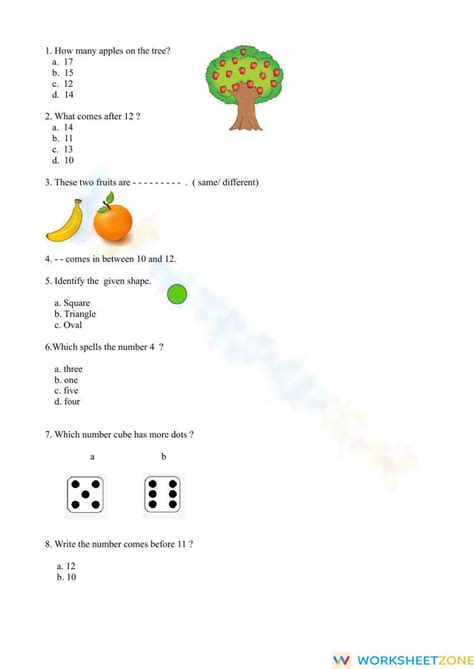 1. How many apples on the tree?
a. 17
b. 15
c. 12
d. 14

2. What comes after 12 ?
a. 14
b. 11
c. 13
d. 10

3. These two fruits are - - - - - - - - - . ( same/ different)

4. - - comes in between 10 and 12.

5. Identify the given shape.

a. Square
b. Triangle
c. Oval

6.Which spells the number 4 ?

a. three
b. one
c. five
d. four

7. Which number cube has more dots ?

a b

8. Write the number comes before 11 ?

a. 12
b. 10

WORKSHEETZONE